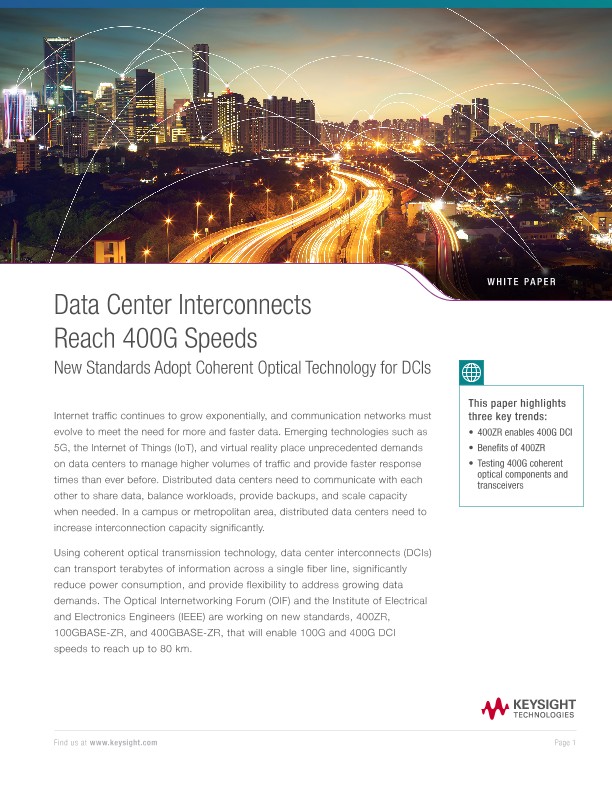 WHITE PAPER

Data Center Interconnects Reach 400G Speeds

New Standards Adopt Coherent Optical Technology for DCIs

Internet traffic continues to grow exponentially, and communication networks must evolve to meet the need for more and faster data. Emerging technologies such as 5G, the Internet of Things (IoT), and virtual reality place unprecedented demands on data centers to manage higher volumes of traffic and provide faster response times than ever before. Distributed data centers need to communicate with each other to share data, balance workloads, provide backups, and scale capacity when needed. In a campus or metropolitan area, distributed data centers need to increase interconnection capacity significantly.

Using coherent optical transmission technology, data center interconnects (DCIs) can transport terabytes of information across a single fiber line, significantly reduce power consumption, and provide flexibility to address growing data demands. The Optical Internetworking Forum (OIF) and the Institute of Electrical and Electronics Engineers (IEEE) are working on new standards, 400ZR, 100GBASE-ZR, and 400GBASE-ZR, that will enable 100G and 400G DCI speeds to reach up to 80 km.

This paper highlights three key trends:
• 400ZR enables 400G DCI
• Benefits of 400ZR
• Testing 400G coherent optical components and transceivers

KEYSIGHT TECHNOLOGIES

Find us at www.keysight.com

Page 1